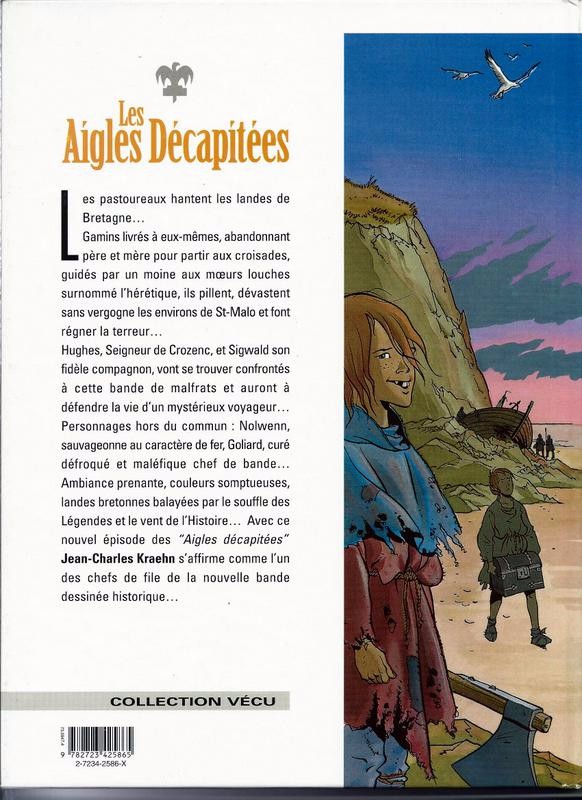 Les Aigles Décapitées

Les pastoureaux hantent les landes de Bretagne...
Gamins livrés à eux-mêmes, abandonnant père et mère pour partir aux croisades, guidés par un moine aux mœurs louches surnommé l'hérétique, ils pillent, dévastent sans vergogne les environs de St-Malo et font régner la terreur...
Hughes, Seigneur de Crozenc, et Sigwald son fidèle compagnon, vont se trouver confrontés à cette bande de malfrats et auront à défendre la vie d'un mystérieux voyageur...
Personnages hors du commun : Nolwenn, sauvageonne au caractère de fer, Goliard, curé défroqué et maléfique chef de bande...
Ambiance prenante, couleurs somptueuses, landes bretonnes balayées par le souffle des Légendes et le vent de l'Histoire... Avec ce nouvel épisode des "Aigles décapitées" Jean-Charles Kraehn s'affirme comme l'un des chefs de file de la nouvelle bande dessinée historique...

COLLECTION VÉCU

9 782723 425865
2-7234-2586-X